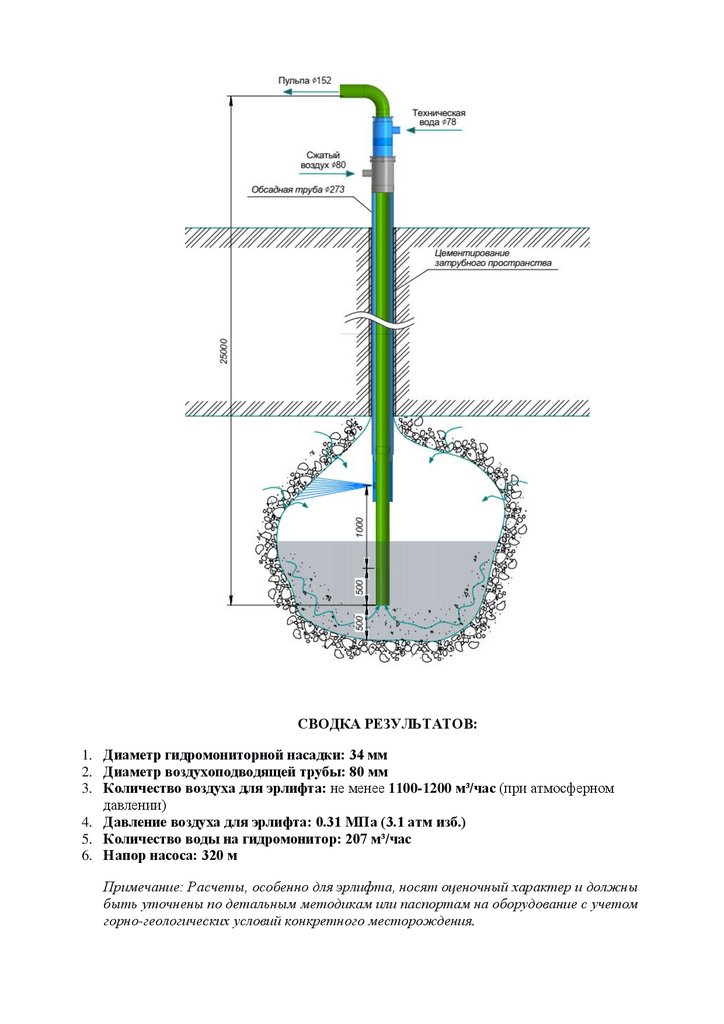 Пульпа ⌀152

Техническая вода ⌀78

Сжатый воздух ⌀80

Обсадная труба ⌀273

Цементирование затрубного пространства

25000

1000

500

500

СВОДКА РЕЗУЛЬТАТОВ:

1. Диаметр гидромониторной насадки: 34 мм
2. Диаметр воздухоподводящей трубы: 80 мм
3. Количество воздуха для эрлифта: не менее 1100-1200 м³/час (при атмосферном давлении)
4. Давление воздуха для эрлифта: 0.31 МПа (3.1 атм изб.)
5. Количество воды на гидромонитор: 207 м³/час
6. Напор насоса: 320 м

Примечание: Расчеты, особенно для эрлифта, носят оценочный характер и должны быть уточнены по детальным методикам или паспортам на оборудование с учетом горно-геологических условий конкретного месторождения.